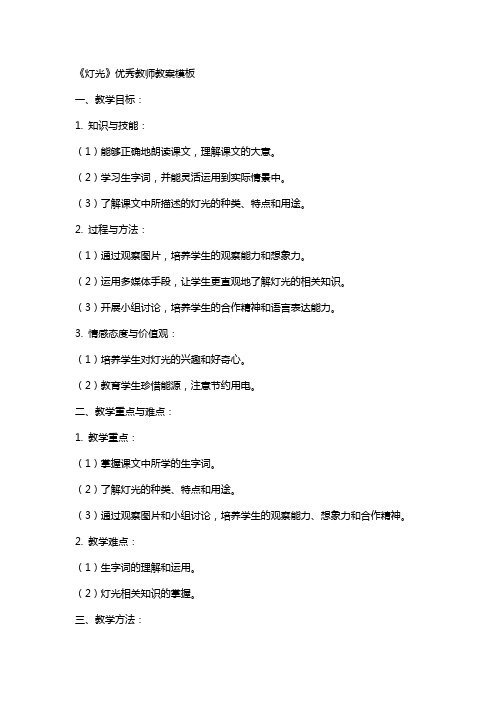 《灯光》优秀教师教案模板

一、教学目标：

1. 知识与技能：

（1）能够正确地朗读课文，理解课文的大意。

（2）学习生字词，并能灵活运用到实际情景中。

（3）了解课文中所描述的灯光的种类、特点和用途。

2. 过程与方法：

（1）通过观察图片，培养学生的观察能力和想象力。

（2）运用多媒体手段，让学生更直观地了解灯光的相关知识。

（3）开展小组讨论，培养学生的合作精神和语言表达能力。

3. 情感态度与价值观：

（1）培养学生对灯光的兴趣和好奇心。

（2）教育学生珍惜能源，注意节约用电。

二、教学重点与难点：

1. 教学重点：

（1）掌握课文中所学的生字词。

（2）了解灯光的种类、特点和用途。

（3）通过观察图片和小组讨论，培养学生的观察能力、想象力和合作精神。

2. 教学难点：

（1）生字词的理解和运用。

（2）灯光相关知识的掌握。

三、教学方法：